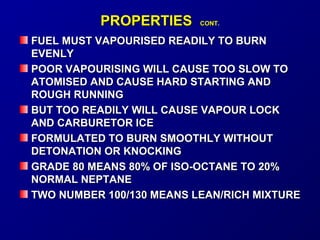 PROPERTIES CONT.

FUEL MUST VAPOURISED READILY TO BURN EVENLY

POOR VAPOURISING WILL CAUSE TOO SLOW TO ATOMISED AND CAUSE HARD STARTING AND ROUGH RUNNING

BUT TOO READILY WILL CAUSE VAPOUR LOCK AND CARBURETOR ICE

FORMULATED TO BURN SMOOTHLY WITHOUT DETONATION OR KNOCKING

GRADE 80 MEANS 80% OF ISO-OCTANE TO 20% NORMAL NEPTANE

TWO NUMBER 100/130 MEANS LEAN/RICH MIXTURE